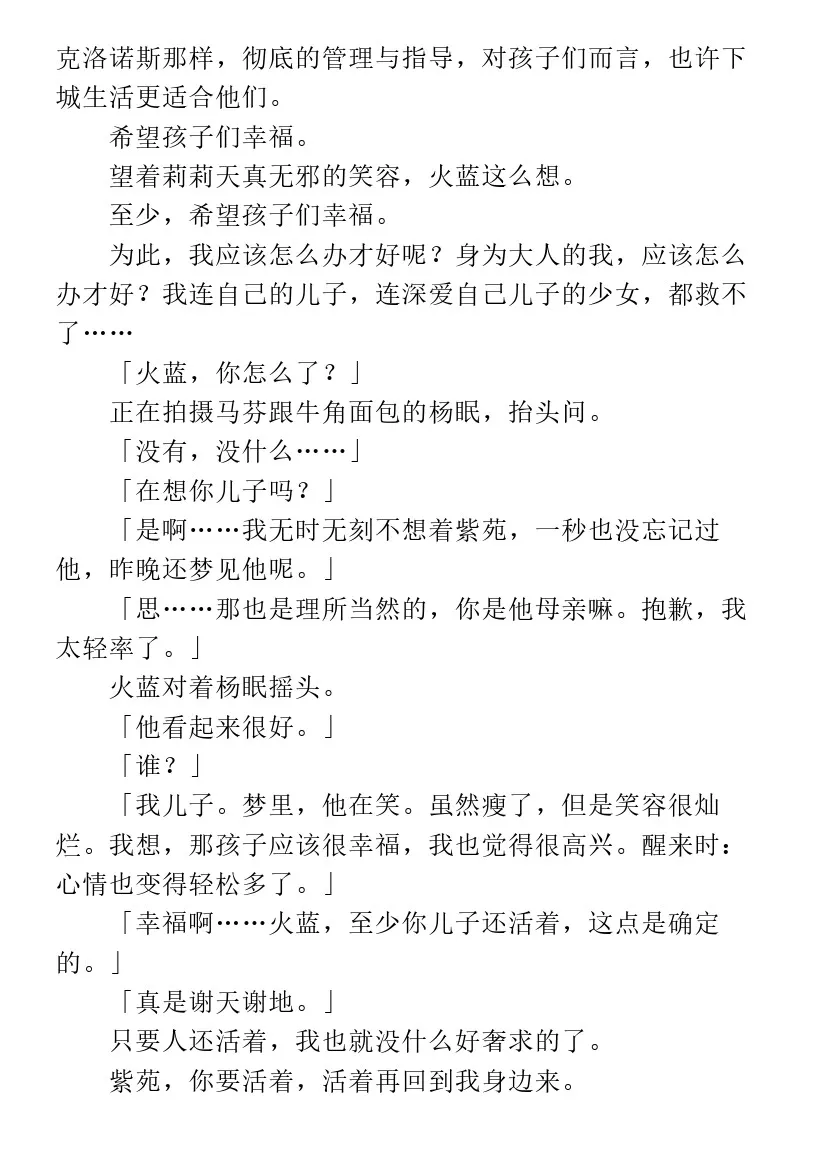 克洛诺斯那样，彻底的管理与指导，对孩子们而言，也许下城生活更适合他们。

希望孩子们幸福。

望着莉莉天真无邪的笑容，火蓝这么想。

至少，希望孩子们幸福。

为此，我应该怎么办才好呢？身为大人的我，应该怎么办才好？我连自己的儿子，连深爱自己儿子的少女，都救不了……

「火蓝，你怎么了？」

正在拍摄马芬跟牛角面包的杨眠，抬头问。

「没有，没什么……」

「在想你儿子吗？」

「是啊……我无时无刻不想着紫苑，一秒也没忘记过他，昨晚还梦见他呢。」

「思……那也是理所当然的，你是他母亲嘛。抱歉，我太轻率了。」

火蓝对着杨眠摇头。

「他看起来很好。」

「谁？」

「我儿子。梦里，他在笑。虽然瘦了，但是笑容很灿烂。我想，那孩子应该很幸福，我也觉得很高兴。醒来时：心情也变得轻松多了。」

「幸福啊……火蓝，至少你儿子还活着，这点是确定的。」

「真是谢天谢地。」

只要人还活着，我也就没什么好奢求的了。

紫苑，你要活着，活着再回到我身边来。